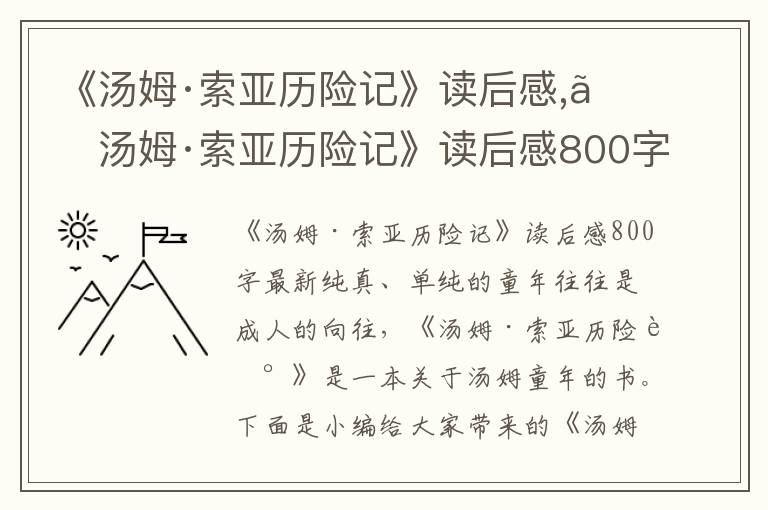 《汤姆·索亚历险记》读后感,ã
汤姆·索亚历险记》读后感800字

《汤姆·索亚历险记》读后感800字最新纯真、单纯的童年往往是成人的向往,《汤姆·索亚历险è
°》是一本关于汤姆童年的书。下面是小编给大家带来的《汤姆